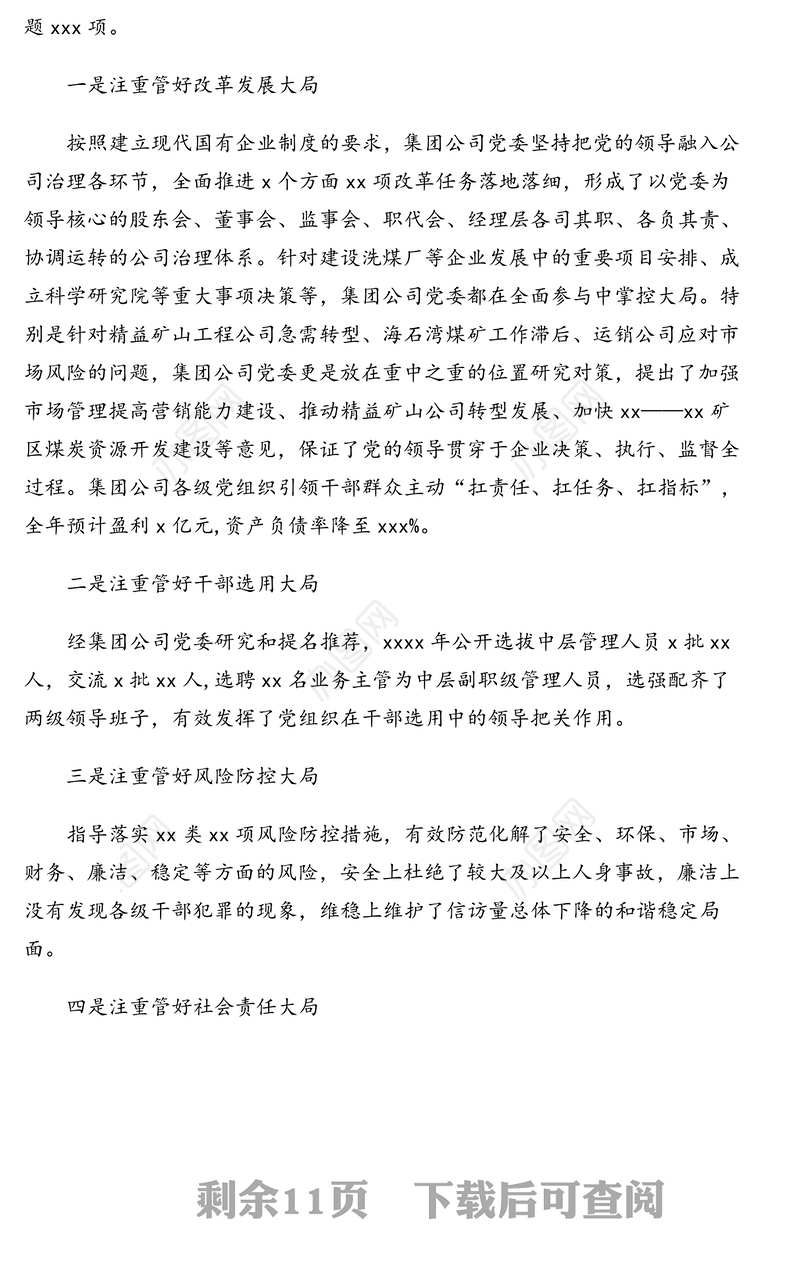 题 xxx 项。

一是注重管好改革发展大局

按照建立现代国有企业制度的要求，集团公司党委坚持把党的领导融入公司治理各环节，全面推进 x 个方面 xx 项改革任务落地落细，形成了以党委为领导核心的股东会、董事会、监事会、职代会、经理层各司其职、各负其责、协调运转的公司治理体系。针对建设洗煤厂等企业发展中的重要项目安排、成立科学研究院等重大事项决策等，集团公司党委都在全面参与中掌控大局。特别是针对精益矿山工程公司急需转型、海石湾煤矿工作滞后、运销公司应对市场风险的问题，集团公司党委更是放在重中之重的位置研究对策，提出了加强市场管理提高营销能力建设、推动精益矿山公司转型发展、加快 xx——xx 矿区煤炭资源开发建设等意见，保证了党的领导贯穿于企业决策、执行、监督全过程。集团公司各级党组织引领干部群众主动“扛责任、扛任务、扛指标”，全年预计盈利 x 亿元,资产负债率降至 xxx%。

二是注重管好干部选用大局

经集团公司党委研究和提名推荐，xxxx 年公开选拔中层管理人员 x 批 xx 人，交流 x 批 xx 人,选聘 xx 名业务主管为中层副职级管理人员，选强配齐了两级领导班子，有效发挥了党组织在干部选用中的领导把关作用。

三是注重管好风险防控大局

指导落实 xx 类 xx 项风险防控措施，有效防范化解了安全、环保、市场、财务、廉洁、稳定等方面的风险，安全上杜绝了较大及以上人身事故，廉洁上没有发现各级干部犯罪的现象，维稳上维护了信访量总体下降的和谐稳定局面。

四是注重管好社会责任大局

剩余11页 下载后可查阅